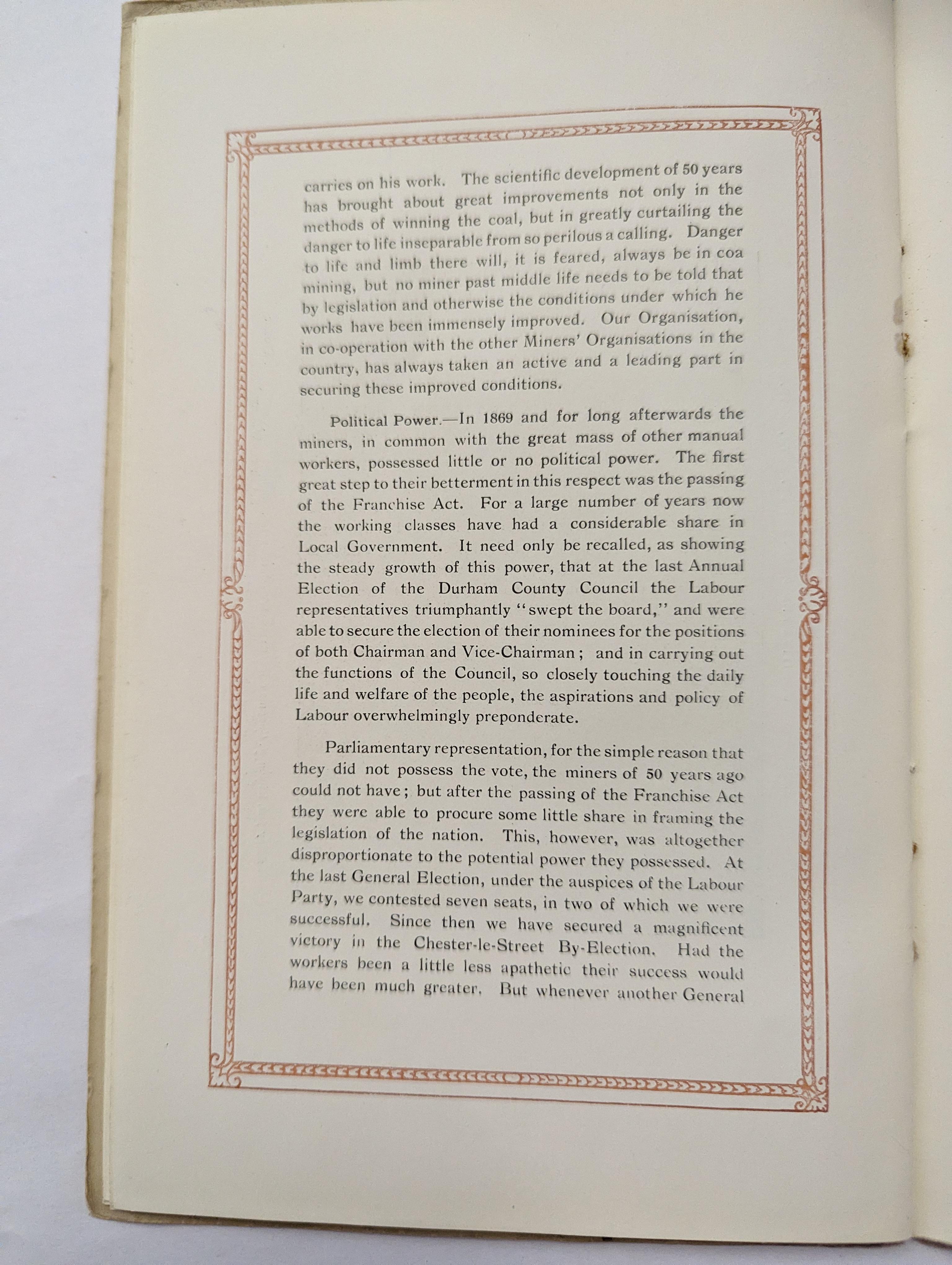 carries on his work. The scientific development of 50 years has brought about great improvements not only in the methods of winning the coal, but in greatly curtailing the danger to life inseparable from so perilous a calling. Danger to life and limb there will, it is feared, always be in coa mining, but no miner past middle life needs to be told that by legislation and otherwise the conditions under which he works have been immensely improved. Our Organisation, in co-operation with the other Miners' Organisations in the country, has always taken an active and a leading part in securing these improved conditions.

Political Power.—In 1869 and for long afterwards the miners, in common with the great mass of other manual workers, possessed little or no political power. The first great step to their betterment in this respect was the passing of the Franchise Act. For a large number of years now the working classes have had a considerable share in Local Government. It need only be recalled, as showing the steady growth of this power, that at the last Annual Election of the Durham County Council the Labour representatives triumphantly "swept the board," and were able to secure the election of their nominees for the positions of both Chairman and Vice-Chairman; and in carrying out the functions of the Council, so closely touching the daily life and welfare of the people, the aspirations and policy of Labour overwhelmingly preponderate.

Parliamentary representation, for the simple reason that they did not possess the vote, the miners of 50 years ago could not have; but after the passing of the Franchise Act they were able to procure some little share in framing the legislation of the nation. This, however, was altogether disproportionate to the potential power they possessed. At the last General Election, under the auspices of the Labour Party, we contested seven seats, in two of which we were successful. Since then we have secured a magnificent victory in the Chester-le-Street By-Election. Had the workers been a little less apathetic their success would have been much greater. But whenever another General